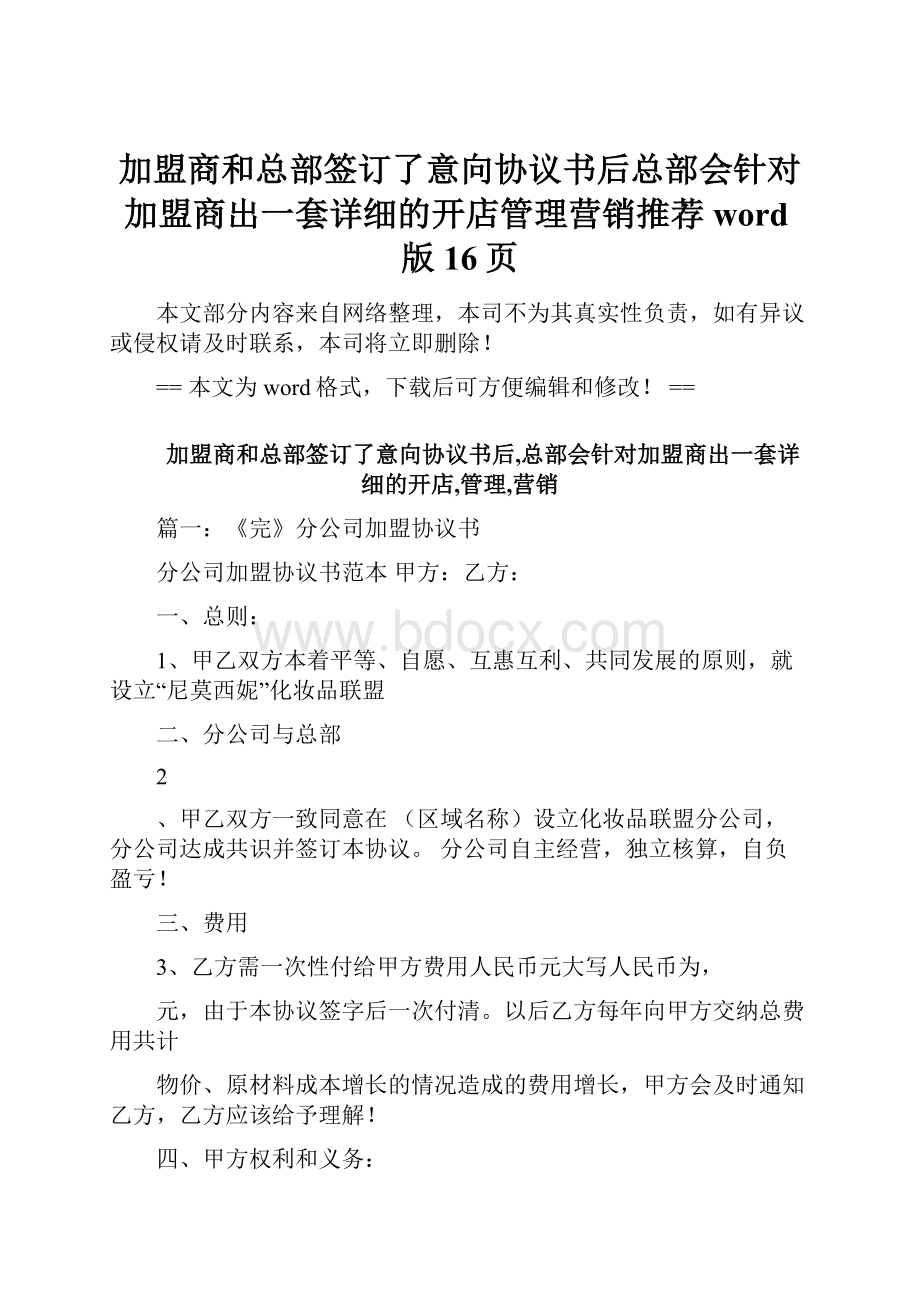 加盟商和总部签订了意向协议书后总部会针对加盟商出一套详细的开店管理营销推荐 word 版 16 页

本文部分内容来自网络整理，本司不为其真实性负责，如有异议或侵权请及时联系，本司将立即删除！

== 本文为 word 格式，下载后可方便编辑和修改！ ==

加盟商和总部签订了意向协议书后,总部会针对加盟商出一套详细的开店,管理,营销

篇一：《完》分公司加盟协议书

分公司加盟协议书范本 甲方：乙方：

一、总则：

www.bdocx.com

1、甲乙双方本着平等、自愿、互惠互利、共同发展的原则，就设立“尼莫西妮”化妆品联盟

二、分公司与总部

2

、甲乙双方一致同意在 （区域名称）设立化妆品联盟分公司，分公司达成共识并签订本协议。 分公司自主经营，独立核算，自负盈亏！

三、费用

3、乙方需一次性付给甲方费用人民币元大写人民币为，

元，由于本协议签字后一次付清。以后乙方每年向甲方交纳总费用共计

物价、原材料成本增长的情况造成的费用增长，甲方会及时通知乙方，乙方应该给予理解！

四、甲方权利和义务：